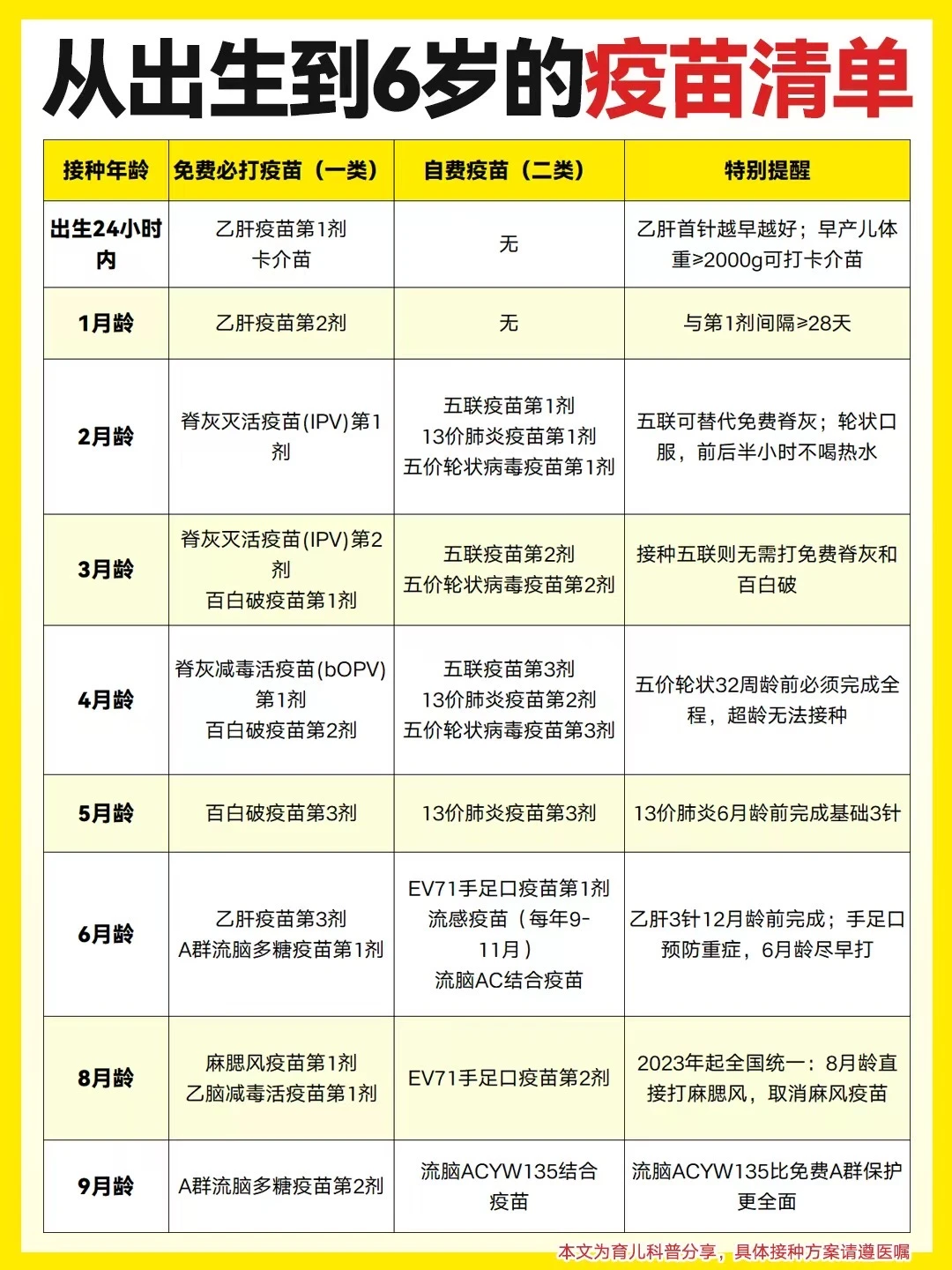 从出生到6岁的疫苗清单

| 接种年龄 | 免费必打疫苗（一类） | 自费疫苗（二类） | 特别提醒 |
|---|---|---|---|
| 出生24小时内 | 乙肝疫苗第1剂 卡介苗 | 无 | 乙肝首针越早越好；早产儿体重≥2000g可打卡介苗 |
| 1月龄 | 乙肝疫苗第2剂 | 无 | 与第1剂间隔≥28天 |
| 2月龄 | 脊灰灭活疫苗(IPV)第1剂 | 五联疫苗第1剂 13价肺炎疫苗第1剂 五价轮状病毒疫苗第1剂 | 五联可替代免费脊灰；轮状口服，前后半小时不喝热水 |
| 3月龄 | 脊灰灭活疫苗(IPV)第2剂 百白破疫苗第1剂 | 五联疫苗第2剂 五价轮状病毒疫苗第2剂 | 接种五联则无需打免费脊灰和百白破 |
| 4月龄 | 脊灰减毒活疫苗(bOPV)第1剂 百白破疫苗第2剂 | 五联疫苗第3剂 13价肺炎疫苗第2剂 五价轮状病毒疫苗第3剂 | 五价轮状32周龄前必须完成全程，超龄无法接种 |
| 5月龄 | 百白破疫苗第3剂 | 13价肺炎疫苗第3剂 | 13价肺炎6月龄前完成基础3针 |
| 6月龄 | 乙肝疫苗第3剂 A群流脑多糖疫苗第1剂 | EV71手足口疫苗第1剂 流感疫苗（每年9-11月） 流脑AC结合疫苗 | 乙肝3针12月龄前完成；手足口预防重症，6月龄尽早打 |
| 8月龄 | 麻腮风疫苗第1剂 乙脑减毒活疫苗第1剂 | EV71手足口疫苗第2剂 | 2023年起全国统一：8月龄直接打麻腮风，取消麻风疫苗 |
| 9月龄 | A群流脑多糖疫苗第2剂 | 流脑ACYW135结合疫苗 | 流脑ACYW135比免费A群保护更全面 |

本文为育儿科普分享，具体接种方案请遵医嘱